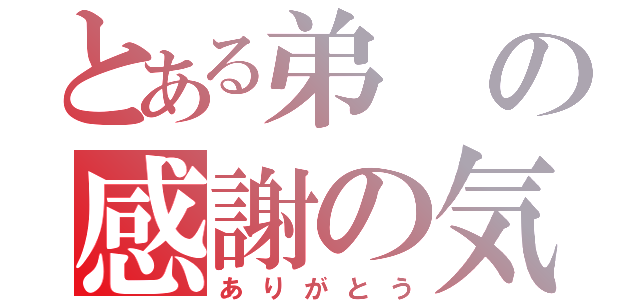 とある弟の
感謝の気
ありがとう